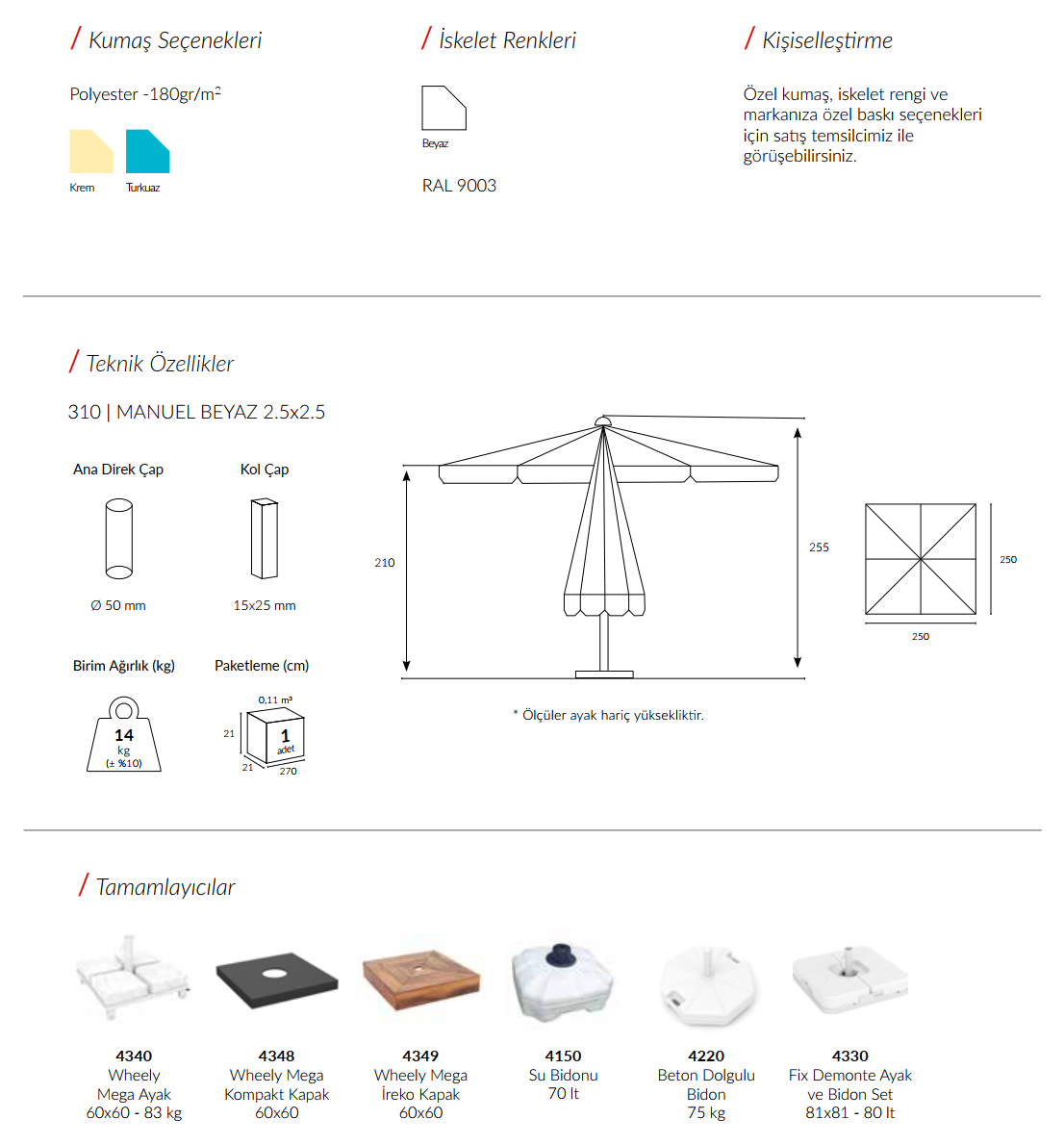 / Kumaş Seçenekleri

Polyester -180gr/m$^2$

Krem

Turkuaz

/ İskelet Renkleri

Beyaz

RAL 9003

/ Kişiselleştirme

Özel kumaş, iskelet rengi ve markanıza özel baskı seçenekleri için satış temsilcimiz ile görüşebilirsiniz.

/ Teknik Özellikler

310 | MANUEL BEYAZ 2.5x2.5

Ana Direk Çap

Ø 50 mm

Kol Çap

15x25 mm

Birim Ağırlık (kg)

14 kg (± %10)

Paketleme (cm)

0,11 m³

21

21

270

1 adet

210

255

250

250

* Ölçüler ayak hariç yüksekliktir.

/ Tamamlayıcılar

4340
Wheely Mega Ayak
60x60 - 83 kg

4348
Wheely Mega Kompakt Kapak
60x60

4349
Wheely Mega İreko Kapak
60x60

4150
Su Bidonu
70 lt

4220
Beton Dolgulu Bidon
75 kg

4330
Fix Demonte Ayak ve Bidon Set
81x81 - 80 lt